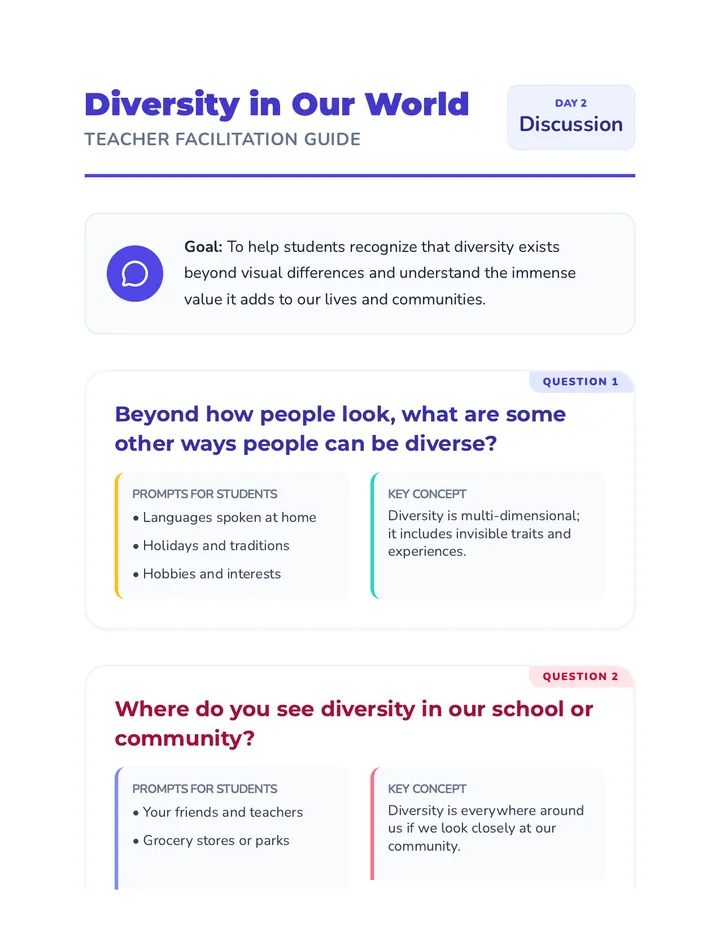 Diversity in Our World
TEACHER FACILITATION GUIDE

DAY 2
Discussion

Goal: To help students recognize that diversity exists beyond visual differences and understand the immense value it adds to our lives and communities.

QUESTION 1

Beyond how people look, what are some other ways people can be diverse?

PROMPTS FOR STUDENTS
• Languages spoken at home
• Holidays and traditions
• Hobbies and interests

KEY CONCEPT
Diversity is multi-dimensional; it includes invisible traits and experiences.

QUESTION 2

Where do you see diversity in our school or community?

PROMPTS FOR STUDENTS
• Your friends and teachers
• Grocery stores or parks

KEY CONCEPT
Diversity is everywhere around us if we look closely at our community.